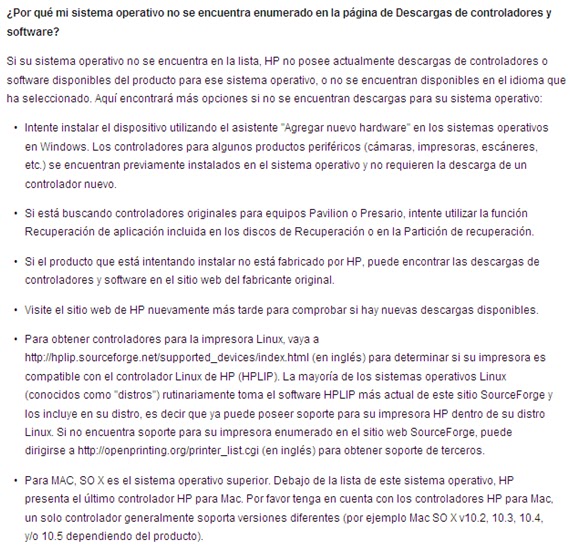 ¿Por qué mi sistema operativo no se encuentra enumerado en la página de Descargas de controladores y software?

Si su sistema operativo no se encuentra en la lista, HP no posee actualmente descargas de controladores o software disponibles del producto para ese sistema operativo, o no se encuentran disponibles en el idioma que ha seleccionado. Aquí encontrará más opciones si no se encuentran descargas para su sistema operativo:

• Intente instalar el dispositivo utilizando el asistente "Agregar nuevo hardware" en los sistemas operativos en Windows. Los controladores para algunos productos periféricos (cámaras, impresoras, escáneres, etc.) se encuentran previamente instalados en el sistema operativo y no requieren la descarga de un controlador nuevo.

• Si está buscando controladores originales para equipos Pavilion o Presario, intente utilizar la función Recuperación de aplicación incluida en los discos de Recuperación o en la Partición de recuperación.

• Si el producto que está intentando instalar no está fabricado por HP, puede encontrar las descargas de controladores y software en el sitio web del fabricante original.

• Visite el sitio web de HP nuevamente más tarde para comprobar si hay nuevas descargas disponibles.

• Para obtener controladores para la impresora Linux, vaya a http://hplip.sourceforge.net/supported_devices/index.html (en inglés) para determinar si su impresora es compatible con el controlador Linux de HP (HPLIP). La mayoría de los sistemas operativos Linux (conocidos como "distros") rutinariamente toma el software HPLIP más actual de este sitio SourceForge y los incluye en su distro, es decir que ya puede poseer soporte para su impresora HP dentro de su distro Linux. Si no encuentra soporte para su impresora enumerado en el sitio web SourceForge, puede dirigirse a http://openprinting.org/printer_list.cgi (en inglés) para obtener soporte de terceros.

• Para MAC, SO X es el sistema operativo superior. Debajo de la lista de este sistema operativo, HP presenta el último controlador HP para Mac. Por favor tenga en cuenta con los controladores HP para Mac, un solo controlador generalmente soporta versiones diferentes (por ejemplo Mac SO X v10.2, 10.3, 10.4, y/o 10.5 dependiendo del producto).